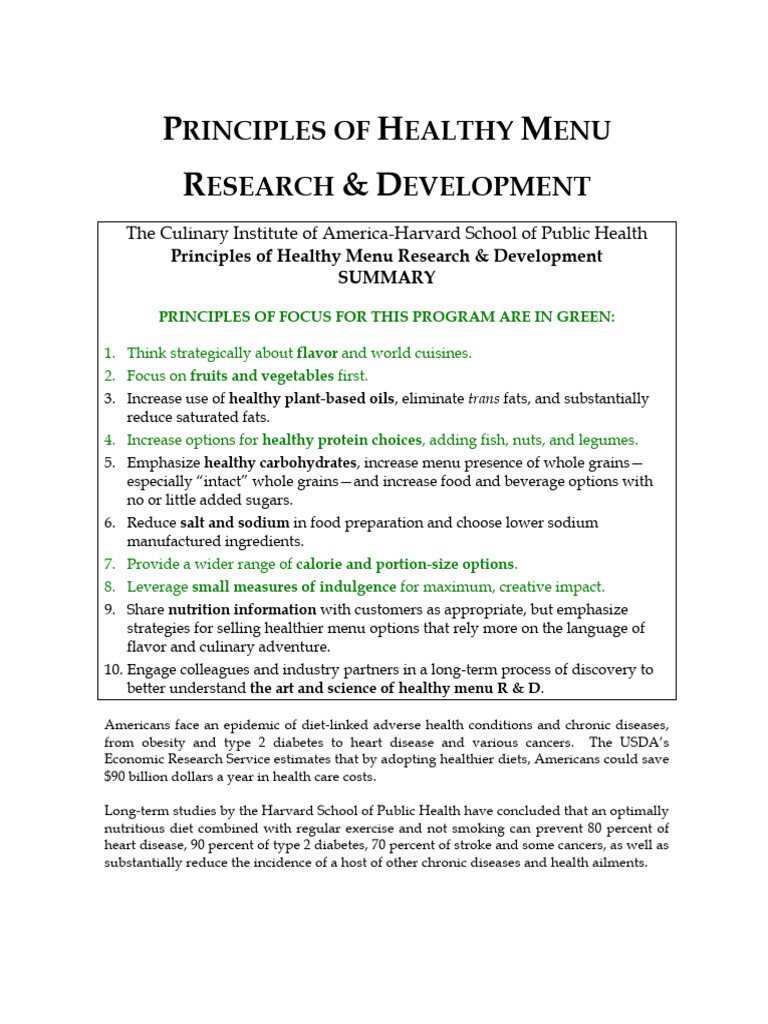 PRINCIPLES OF HEALTHY MENU

RESEARCH & DEVELOPMENT

The Culinary Institute of America-Harvard School of Public Health
Principles of Healthy Menu Research & Development
SUMMARY

PRINCIPLES OF FOCUS FOR THIS PROGRAM ARE IN GREEN:

1. Think strategically about flavor and world cuisines.
2. Focus on fruits and vegetables first.
3. Increase use of healthy plant-based oils, eliminate trans fats, and substantially reduce saturated fats.
4. Increase options for healthy protein choices, adding fish, nuts, and legumes.
5. Emphasize healthy carbohydrates, increase menu presence of whole grains—especially "intact" whole grains—and increase food and beverage options with no or little added sugars.
6. Reduce salt and sodium in food preparation and choose lower sodium manufactured ingredients.
7. Provide a wider range of calorie and portion-size options.
8. Leverage small measures of indulgence for maximum, creative impact.
9. Share nutrition information with customers as appropriate, but emphasize strategies for selling healthier menu options that rely more on the language of flavor and culinary adventure.
10. Engage colleagues and industry partners in a long-term process of discovery to better understand the art and science of healthy menu R & D.

Americans face an epidemic of diet-linked adverse health conditions and chronic diseases, from obesity and type 2 diabetes to heart disease and various cancers. The USDA's Economic Research Service estimates that by adopting healthier diets, Americans could save $90 billion dollars a year in health care costs.

Long-term studies by the Harvard School of Public Health have concluded that an optimally nutritious diet combined with regular exercise and not smoking can prevent 80 percent of heart disease, 90 percent of type 2 diabetes, 70 percent of stroke and some cancers, as well as substantially reduce the incidence of a host of other chronic diseases and health ailments.